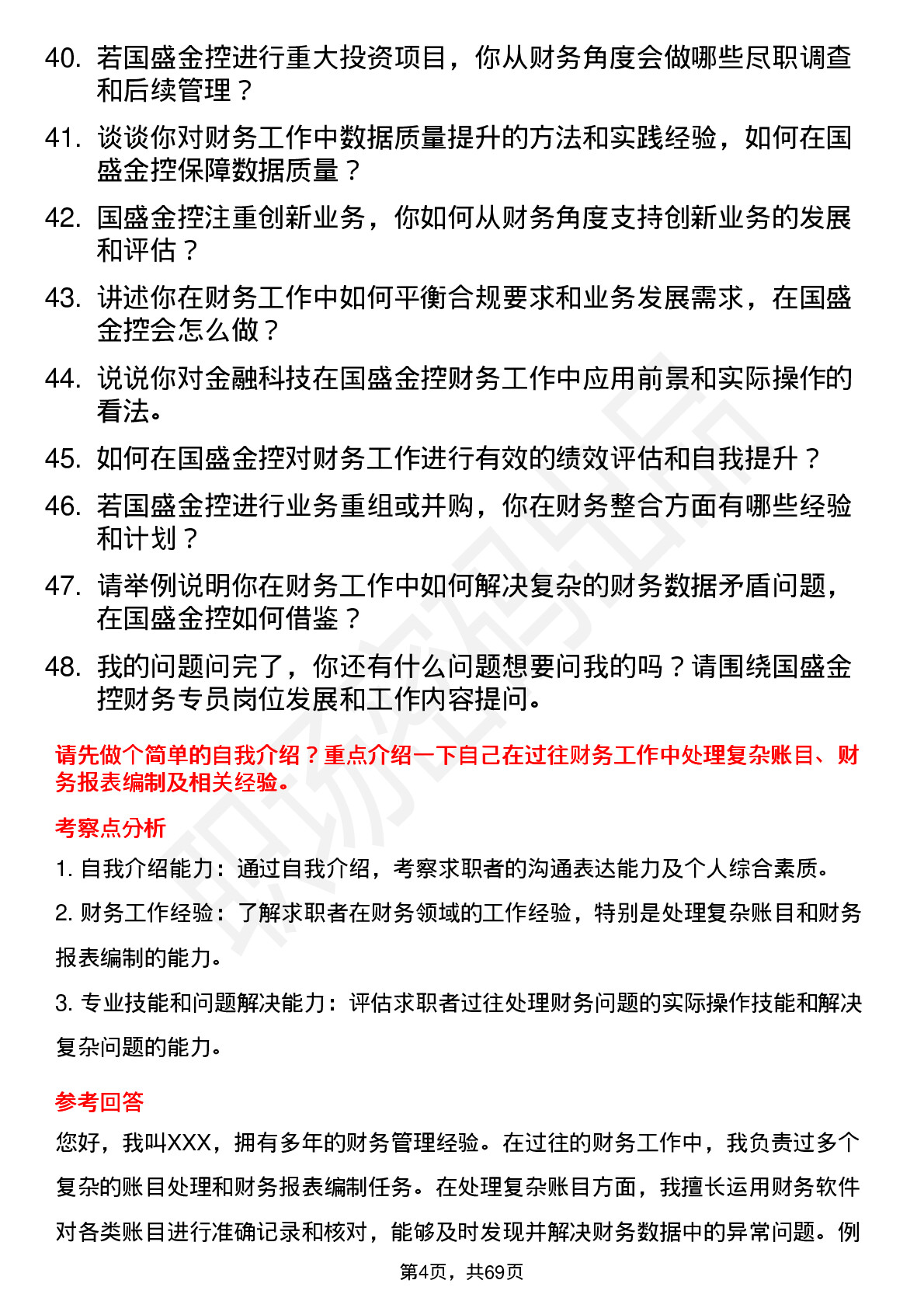 40. 若国盛金控进行重大投资项目，你从财务角度会做哪些尽职调查和后续管理？

41. 谈谈你对财务工作中数据质量提升的方法和实践经验，如何在国盛金控保障数据质量？

42. 国盛金控注重创新业务，你如何从财务角度支持创新业务的发展和评估？

43. 讲述你在财务工作中如何平衡合规要求和业务发展需求，在国盛金控会怎么做？

44. 说说你对金融科技在国盛金控财务工作中应用前景和实际操作的看法。

45. 如何在国盛金控对财务工作进行有效的绩效评估和自我提升？

46. 若国盛金控进行业务重组或并购，你在财务整合方面有哪些经验和计划？

47. 请举例说明你在财务工作中如何解决复杂的财务数据矛盾问题，在国盛金控如何借鉴？

48. 我的问题问完了，你还有什么问题想要问我的吗？请围绕国盛金控财务专员岗位发展和工作内容提问。

请先做个简单的自我介绍？重点介绍一下自己在过往财务工作中处理复杂账目、财务报表编制及相关经验。

考察点分析

1. 自我介绍能力：通过自我介绍，考察求职者的沟通表达能力及个人综合素质。

2. 财务工作经验：了解求职者在财务领域的工作经验，特别是处理复杂账目和财务报表编制的能力。

3. 专业技能和问题解决能力：评估求职者过往处理财务问题的实际操作技能和解决复杂问题的能力。

参考回答

您好，我叫XXX，拥有多年的财务管理经验。在过往的财务工作中，我负责过多个复杂的账目处理和财务报表编制任务。在处理复杂账目方面，我擅长运用财务软件对各类账目进行准确记录和核对，能够及时发现并解决财务数据中的异常问题。例

第4页，共69页